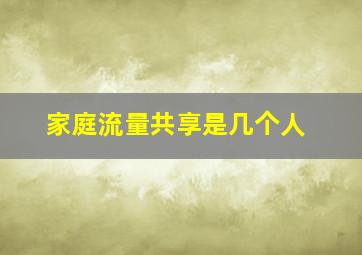 家庭流量共享是几个人